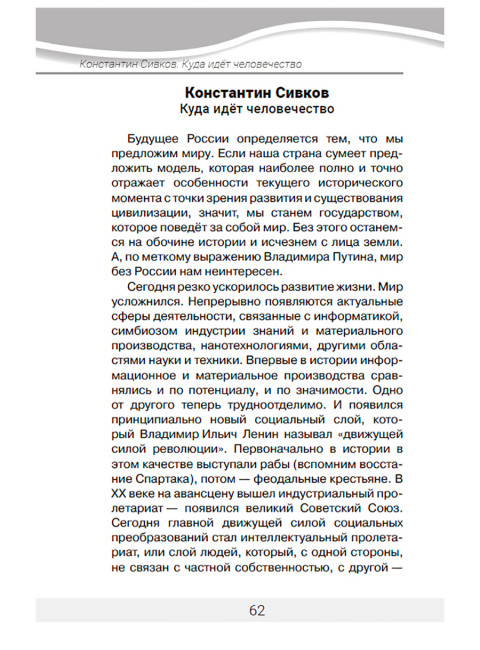 Константин Сивков. Куда идёт человечество

Константин Сивков
Куда идёт человечество

Будущее России определяется тем, что мы предложим миру. Если наша страна сумеет предложить модель, которая наиболее полно и точно отражает особенности текущего исторического момента с точки зрения развития и существования цивилизации, значит, мы станем государством, которое поведёт за собой мир. Без этого останемся на обочине истории и исчезнем с лица земли. А, по меткому выражению Владимира Путина, мир без России нам неинтересен.

Сегодня резко ускорилось развитие жизни. Мир усложнился. Непрерывно появляются актуальные сферы деятельности, связанные с информатикой, симбиозом индустрии знаний и материального производства, нанотехнологиями, другими областями науки и техники. Впервые в истории информационное и материальное производства сравнялись и по потенциалу, и по значимости. Одно от другого теперь трудноотделимо. И появился принципиально новый социальный слой, который Владимир Ильич Ленин называл «движущей силой революции». Первоначально в истории в этом качестве выступали рабы (вспомним восстание Спартака), потом — феодальные крестьяне. В XX веке на авансцену вышел индустриальный пролетариат — появился великий Советский Союз. Сегодня главной движущей силой социальных преобразований стал интеллектуальный пролетариат, или слой людей, который, с одной стороны, не связан с частной собственностью, с другой —

62